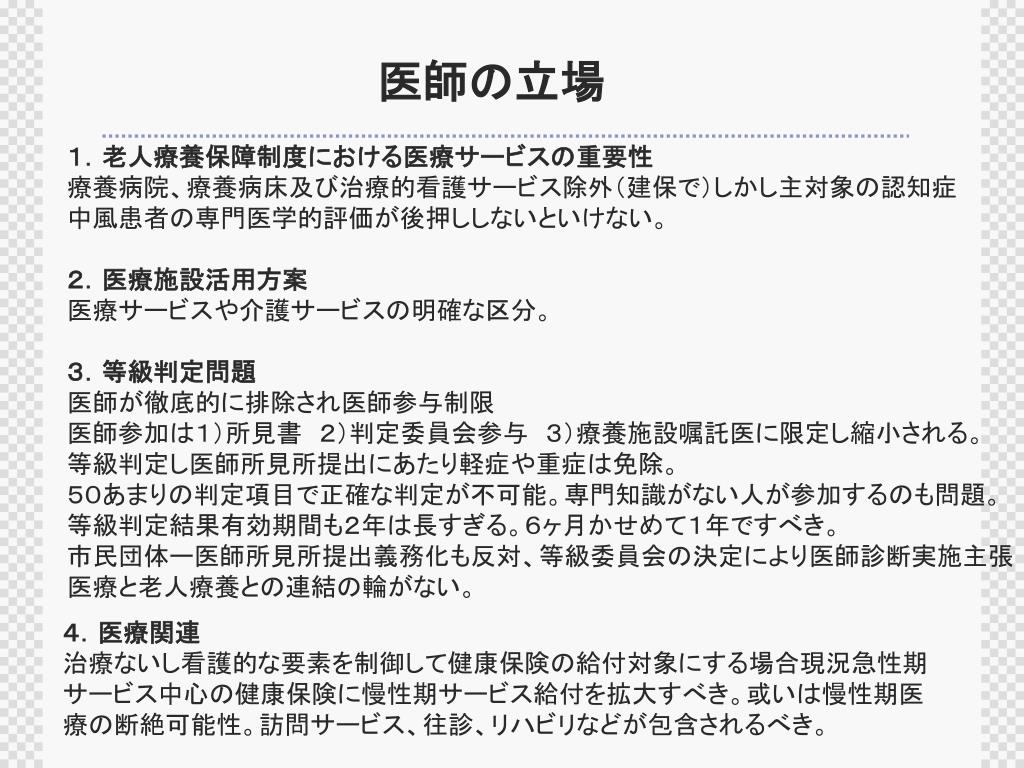 医師の立場

1. 老人療養保障制度における医療サービスの重要性
療養病院、療養病床及び治療的看護サービス除外（建保で）しかし主対象の認知症中風患者の専門医学的評価が後押ししないといけない。

2. 医療施設活用方案
医療サービスや介護サービスの明確な区分。

3. 等級判定問題
医師が徹底的に排除され医師参与制限
医師参加は1）所見書　2）判定委員会参与　3）療養施設嘱託医に限定し縮小される。
等級判定し医師所見所提出にあたり軽症や重症は免除。
50あまりの判定項目で正確な判定が不可能。専門知識がない人が参加するのも問題。
等級判定結果有効期間も2年は長すぎる。6ヶ月かせめて1年ですべき。
市民団体ー医師所見所提出義務化も反対、等級委員会の決定により医師診断実施主張
医療と老人療養との連結の輪がない。

4. 医療関連
治療ないし看護的な要素を制御して健康保険の給付対象にする場合現況急性期サービス中心の健康保険に慢性期サービス給付を拡大すべき。或いは慢性期医療の断絶可能性。訪問サービス、往診、リハビリなどが包含されるべき。